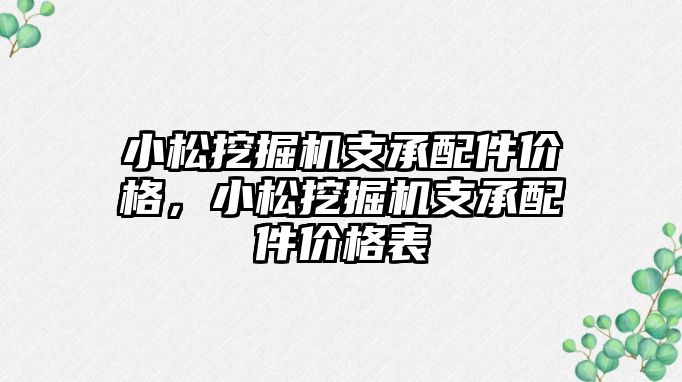 小松挖掘机支承配件价格，小松挖掘机支承配件价格表